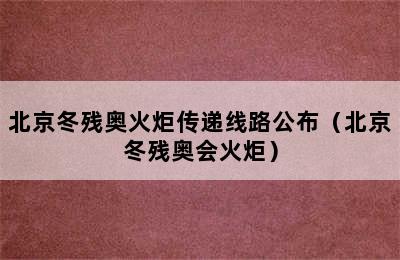 北京冬残奥火炬传递线路公布（北京冬残奥会火炬）